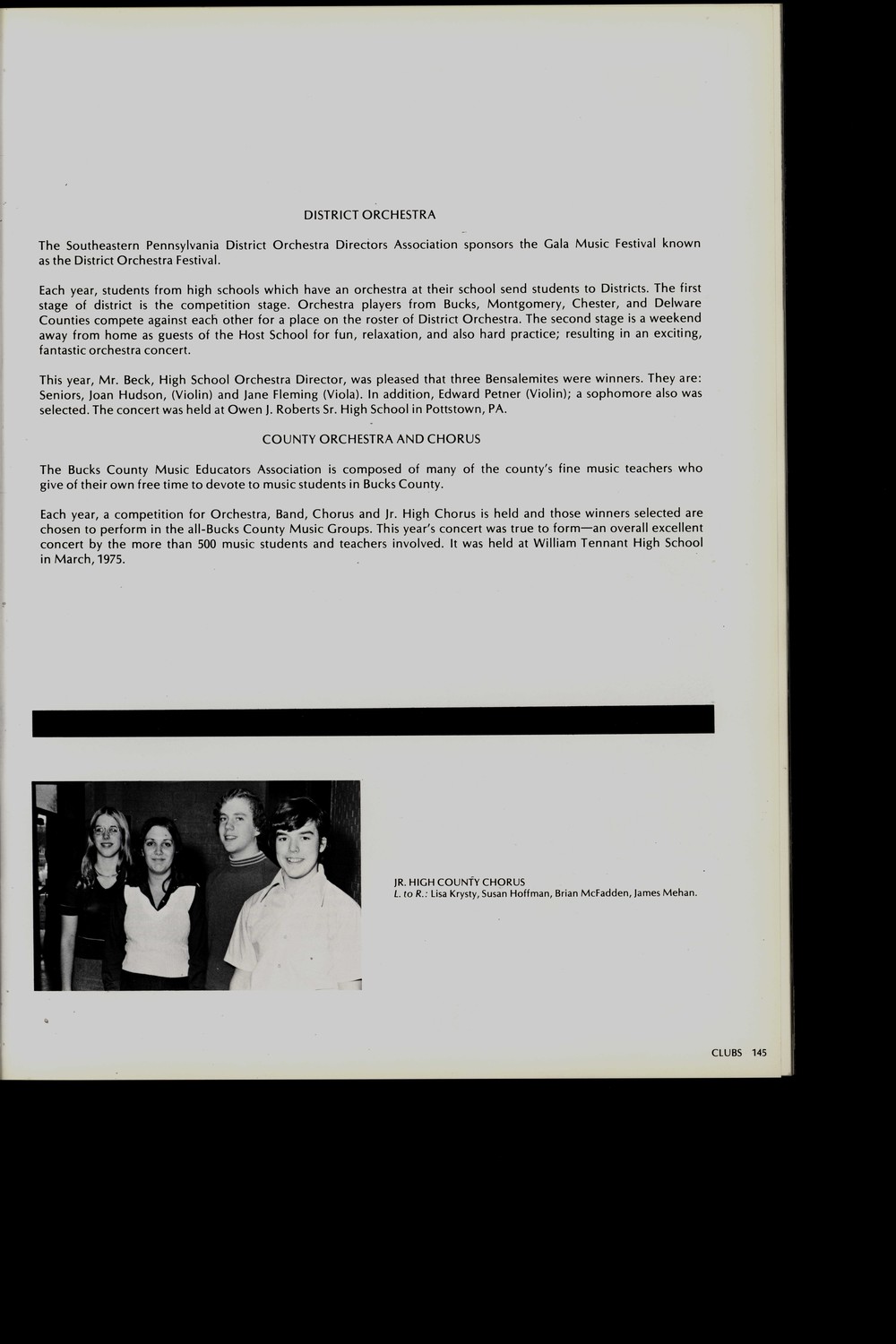 DISTRICT ORCHESTRA

The Southeastern Pennsylvania District Orchestra Directors Association sponsors the Gala Music Festival known as the District Orchestra Festival.

Each year, students from high schools which have an orchestra at their school send students to Districts. The first stage of district is the competition stage. Orchestra players from Bucks, Montgomery, Chester, and Delware Counties compete against each other for a place on the roster of District Orchestra. The second stage is a weekend away from home as guests of the Host School for fun, relaxation, and also hard practice; resulting in an exciting, fantastic orchestra concert.

This year, Mr. Beck, High School Orchestra Director, was pleased that three Bensalemites were winners. They are: Seniors, Joan Hudson, (Violin) and Jane Fleming (Viola). In addition, Edward Petner (Violin); a sophomore also was selected. The concert was held at Owen J. Roberts Sr. High School in Pottstown, PA.

COUNTY ORCHESTRA AND CHORUS

The Bucks County Music Educators Association is composed of many of the county's fine music teachers who give of their own free time to devote to music students in Bucks County.

Each year, a competition for Orchestra, Band, Chorus and Jr. High Chorus is held and those winners selected are chosen to perform in the all-Bucks County Music Groups. This year's concert was true to form—an overall excellent concert by the more than 500 music students and teachers involved. It was held at William Tennant High School in March, 1975.

JR. HIGH COUNTY CHORUS
L. to R.: Lisa Krysty, Susan Hoffman, Brian McFadden, James Mehan.

CLUBS 145